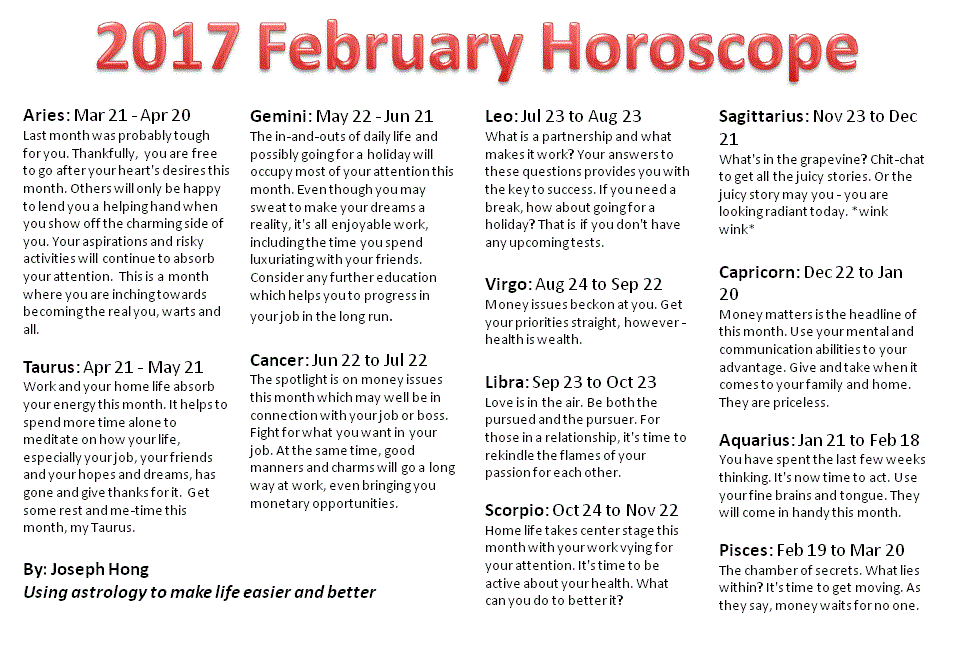 2017 February Horoscope

Aries: Mar 21 - Apr 20
Last month was probably tough for you. Thankfully, you are free to go after your heart's desires this month. Others will only be happy to lend you a helping hand when you show off the charming side of you. Your aspirations and risky activities will continue to absorb your attention. This is a month where you are inching towards becoming the real you, warts and all.

Taurus: Apr 21 - May 21
Work and your home life absorb your energy this month. It helps to spend more time alone to meditate on how your life, especially your job, your friends and your hopes and dreams, has gone and give thanks for it. Get some rest and me-time this month, my Taurus.

By: Joseph Hong
Using astrology to make life easier and better

Gemini: May 22 - Jun 21
The in-and-outs of daily life and possibly going for a holiday will occupy most of your attention this month. Even though you may sweat to make your dreams a reality, it's all enjoyable work, including the time you spend luxuriating with your friends. Consider any further education which helps you to progress in your job in the long run.

Cancer: Jun 22 to Jul 22
The spotlight is on money issues this month which may well be in connection with your job or boss. Fight for what you want in your job. At the same time, good manners and charms will go a long way at work, even bringing you monetary opportunities.

Leo: Jul 23 to Aug 23
What is a partnership and what makes it work? Your answers to these questions provides you with the key to success. If you need a break, how about going for a holiday? That is if you don't have any upcoming tests.

Virgo: Aug 24 to Sep 22
Money issues beckon at you. Get your priorities straight, however - health is wealth.

Libra: Sep 23 to Oct 23
Love is in the air. Be both the pursued and the pursuer. For those in a relationship, it's time to rekindle the flames of your passion for each other.

Scorpio: Oct 24 to Nov 22
Home life takes center stage this month with your work vying for your attention. It's time to be active about your health. What can you do to better it?

Sagittarius: Nov 23 to Dec 21
What's in the grapevine? Chit-chat to get all the juicy stories. Or the juicy story may you - you are looking radiant today. *wink wink*

Capricorn: Dec 22 to Jan 20
Money matters is the headline of this month. Use your mental and communication abilities to your advantage. Give and take when it comes to your family and home. They are priceless.

Aquarius: Jan 21 to Feb 18
You have spent the last few weeks thinking. It's now time to act. Use your fine brains and tongue. They will come in handy this month.

Pisces: Feb 19 to Mar 20
The chamber of secrets. What lies within? It's time to get moving. As they say, money waits for no one.